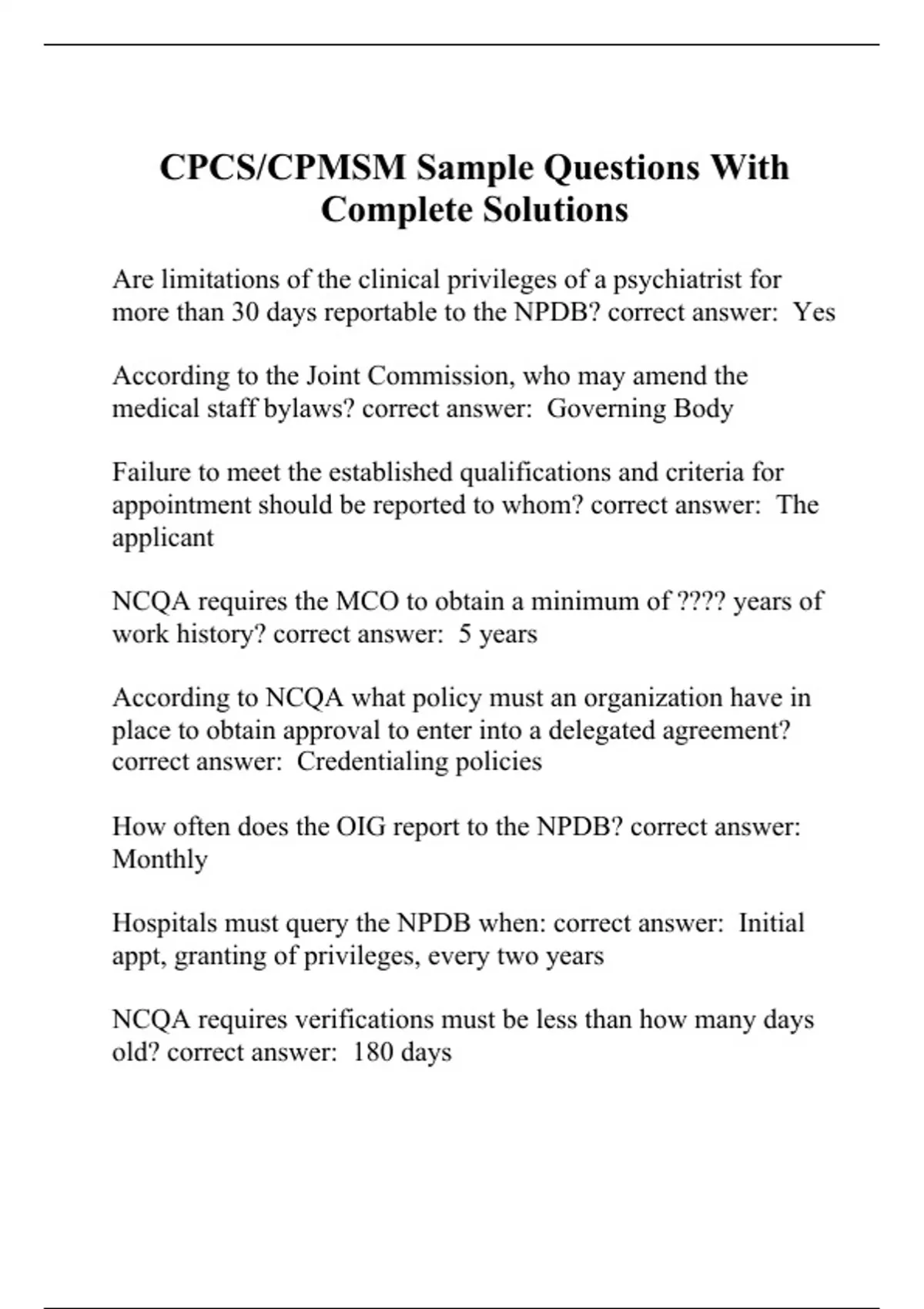 CPCS/CPMSM Sample Questions With Complete Solutions

Are limitations of the clinical privileges of a psychiatrist for more than 30 days reportable to the NPDB? correct answer: Yes

According to the Joint Commission, who may amend the medical staff bylaws? correct answer: Governing Body

Failure to meet the established qualifications and criteria for appointment should be reported to whom? correct answer: The applicant

NCQA requires the MCO to obtain a minimum of ???? years of work history? correct answer: 5 years

According to NCQA what policy must an organization have in place to obtain approval to enter into a delegated agreement? correct answer: Credentialing policies

How often does the OIG report to the NPDB? correct answer: Monthly

Hospitals must query the NPDB when: correct answer: Initial appt, granting of privileges, every two years

NCQA requires verifications must be less than how many days old? correct answer: 180 days